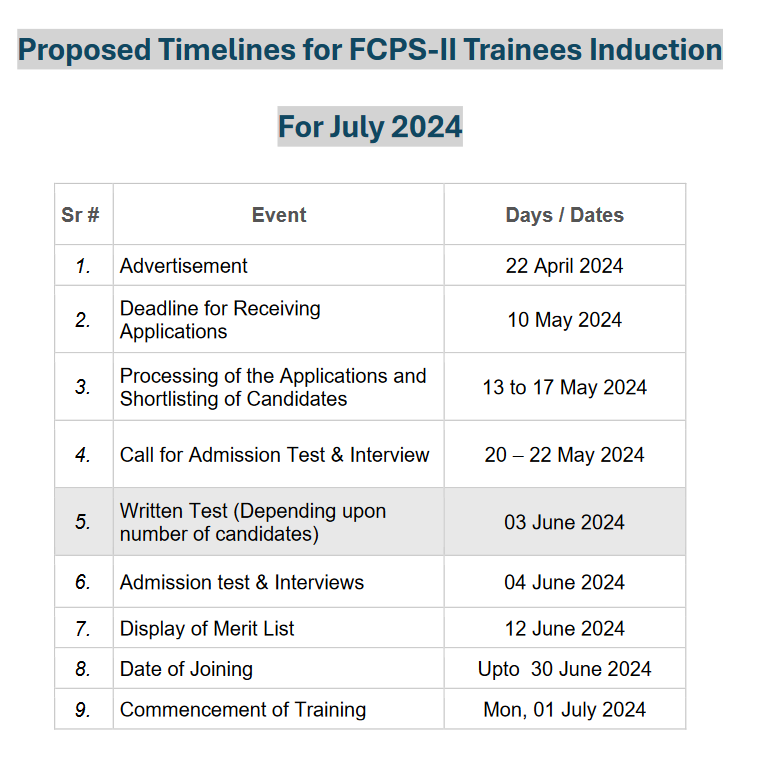 Proposed Timelines for FCPS-II Trainees Induction

For July 2024

| Sr # | Event | Days / Dates |
|---|---|---|
| 1. | Advertisement | 22 April 2024 |
| 2. | Deadline for Receiving Applications | 10 May 2024 |
| 3. | Processing of the Applications and Shortlisting of Candidates | 13 to 17 May 2024 |
| 4. | Call for Admission Test & Interview | 20 – 22 May 2024 |
| 5. | Written Test (Depending upon number of candidates) | 03 June 2024 |
| 6. | Admission test & Interviews | 04 June 2024 |
| 7. | Display of Merit List | 12 June 2024 |
| 8. | Date of Joining | Upto 30 June 2024 |
| 9. | Commencement of Training | Mon, 01 July 2024 |